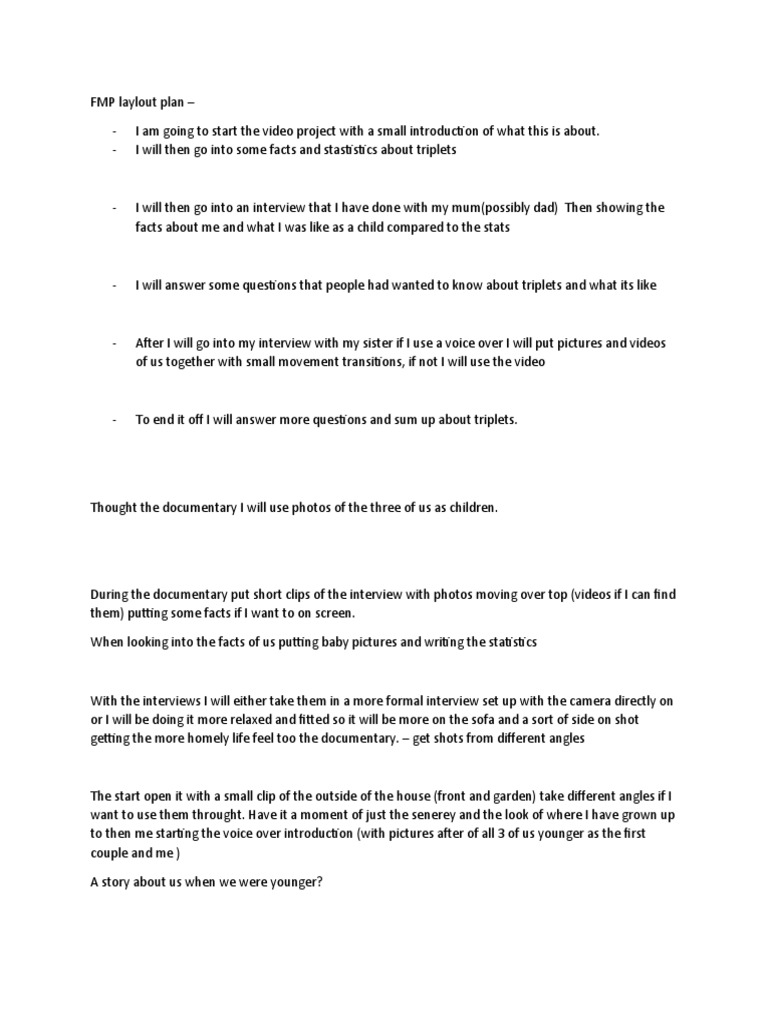 FMP laylout plan –

- I am going to start the video project with a small introduction of what this is about.
- I will then go into some facts and stastistics about triplets

- I will then go into an interview that I have done with my mum(possibly dad) Then showing the facts about me and what I was like as a child compared to the stats

- I will answer some questions that people had wanted to know about triplets and what its like

- After I will go into my interview with my sister if I use a voice over I will put pictures and videos of us together with small movement transitions, if not I will use the video

- To end it off I will answer more questions and sum up about triplets.

Thought the documentary I will use photos of the three of us as children.

During the documentary put short clips of the interview with photos moving over top (videos if I can find them) putting some facts if I want to on screen.

When looking into the facts of us putting baby pictures and writing the statistics

With the interviews I will either take them in a more formal interview set up with the camera directly on or I will be doing it more relaxed and fitted so it will be more on the sofa and a sort of side on shot getting the more homely life feel too the documentary. – get shots from different angles

The start open it with a small clip of the outside of the house (front and garden) take different angles if I want to use them throught. Have it a moment of just the senerey and the look of where I have grown up to then me starting the voice over introduction (with pictures after of all 3 of us younger as the first couple and me )

A story about us when we were younger?